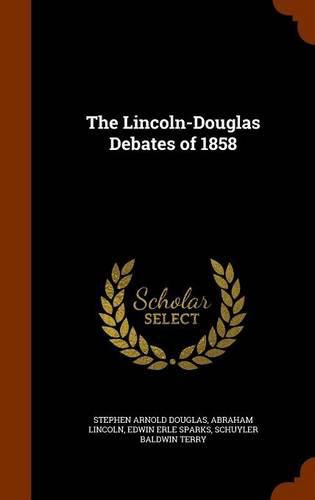 The Lincoln-Douglas Debates of 1858

Scholar SELECT

STEPHEN ARNOLD DOUGLAS, ABRAHAM LINCOLN, EDWIN ERLE SPARKS, SCHUYLER BALDWIN TERRY